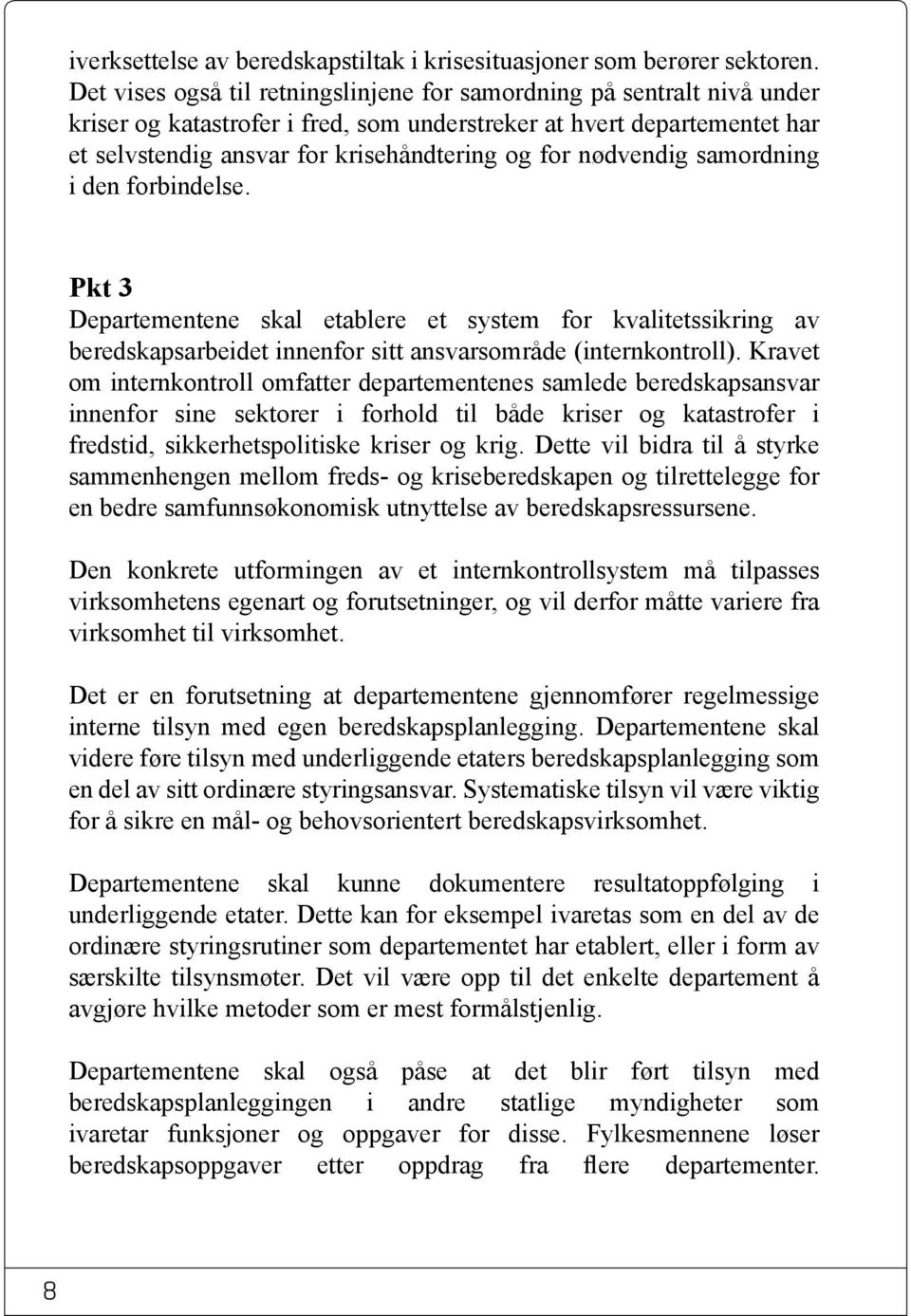 iverksettelse av beredskapstiltak i krisesituasjoner som berører sektoren. Det vises også til retningslinjene for samordning på sentralt nivå under kriser og katastrofer i fred, som understreker at hvert departementet har et selvstendig ansvar for krisehåndtering og for nødvendig samordning i den forbindelse.

Pkt 3
Departementene skal etablere et system for kvalitetssikring av beredskapsarbeidet innenfor sitt ansvarsområde (internkontroll). Kravet om internkontroll omfatter departementenes samlede beredskapsansvar innenfor sine sektorer i forhold til både kriser og katastrofer i fredstid, sikkerhetspolitiske kriser og krig. Dette vil bidra til å styrke sammenhengen mellom freds- og kriseberedskapen og tilrettelegge for en bedre samfunnsøkonomisk utnyttelse av beredskapsressursene.

Den konkrete utformingen av et internkontrollsystem må tilpasses virksomhetens egenart og forutsetninger, og vil derfor måtte variere fra virksomhet til virksomhet.

Det er en forutsetning at departementene gjennomfører regelmessige interne tilsyn med egen beredskapsplanlegging. Departementene skal videre føre tilsyn med underliggende etaters beredskapsplanlegging som en del av sitt ordinære styringsansvar. Systematiske tilsyn vil være viktig for å sikre en mål- og behovsorientert beredskapsvirksomhet.

Departementene skal kunne dokumentere resultatoppfølging i underliggende etater. Dette kan for eksempel ivaretas som en del av de ordinære styringsrutiner som departementet har etablert, eller i form av særskilte tilsynsmøter. Det vil være opp til det enkelte departement å avgjøre hvilke metoder som er mest formålstjenlig.

Departementene skal også påse at det blir ført tilsyn med beredskapsplanleggingen i andre statlige myndigheter som ivaretar funksjoner og oppgaver for disse. Fylkesmennene løser beredskapsoppgaver etter oppdrag fra flere departementer.

8